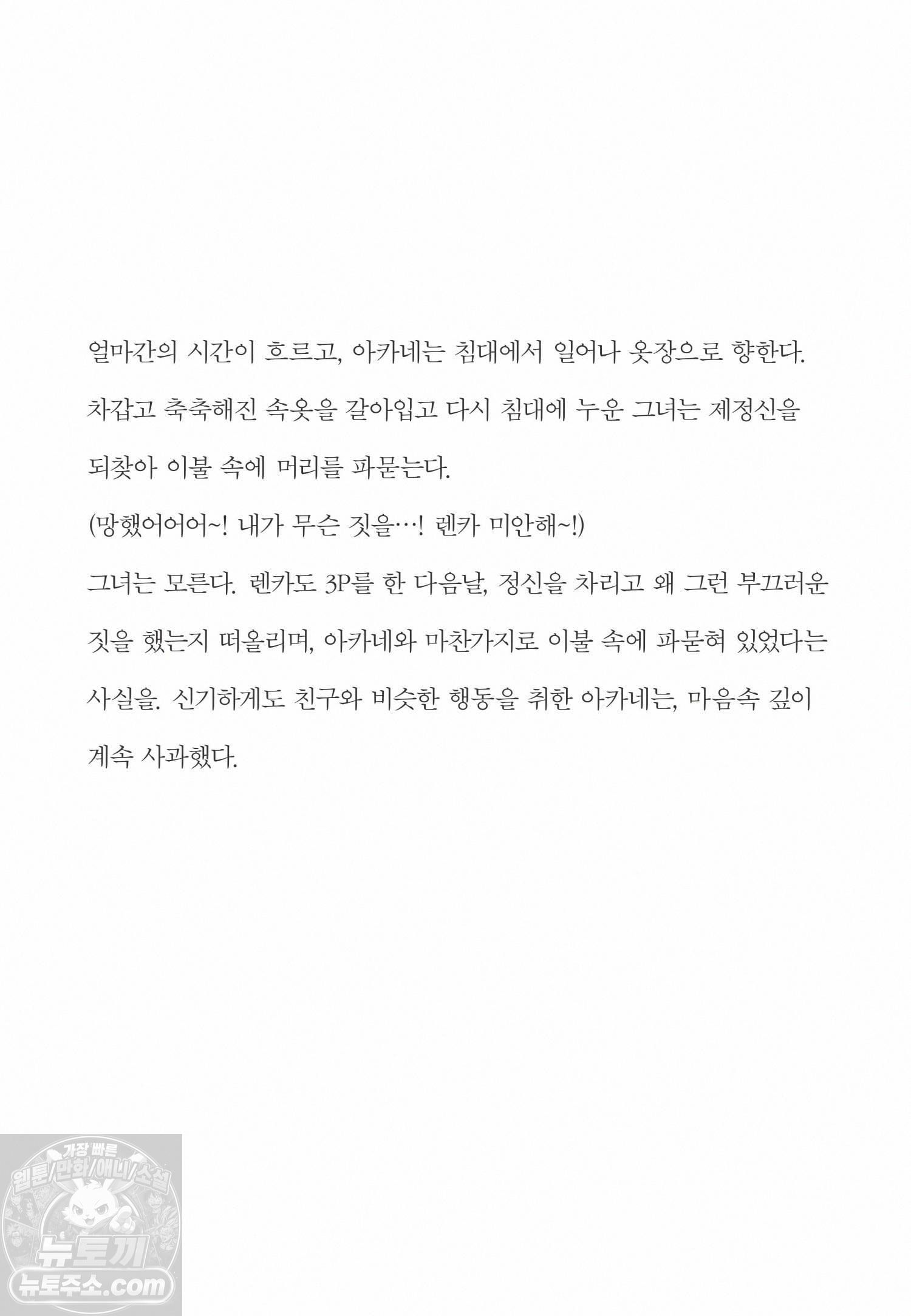 얼마간의 시간이 흐르고, 아카네는 침대에서 일어나 옷장으로 향한다. 차갑고 축축해진 속옷을 갈아입고 다시 침대에 누운 그녀는 제정신을 되찾아 이불 속에 머리를 파묻는다.

(망했어어어~! 내가 무슨 짓을…! 렌카 미안해~!)

그녀는 모른다. 렌카도 3P를 한 다음날, 정신을 차리고 왜 그런 부끄러운 짓을 했는지 떠올리며, 아카네와 마찬가지로 이불 속에 파묻혀 있었다는 사실을. 신기하게도 친구와 비슷한 행동을 취한 아카네는, 마음속 깊이 계속 사과했다.

가장 빠른
웹툰/만화/애니/소설
뉴토끼
뉴토주소.com